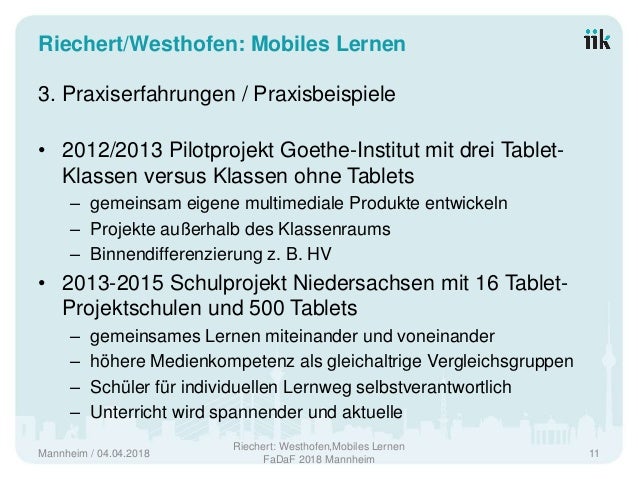 Riechert/Westhofen: Mobiles Lernen

iik

3. Praxiserfahrungen / Praxisbeispiele

• 2012/2013 Pilotprojekt Goethe-Institut mit drei Tablet-Klassen versus Klassen ohne Tablets
- gemeinsam eigene multimediale Produkte entwickeln
- Projekte außerhalb des Klassenraums
- Binnendifferenzierung z. B. HV
• 2013-2015 Schulprojekt Niedersachsen mit 16 Tablet-Projektschulen und 500 Tablets
- gemeinsames Lernen miteinander und voneinander
- höhere Medienkompetenz als gleichaltrige Vergleichsgruppen
- Schüler für individuellen Lernweg selbstverantwortlich
- Unterricht wird spannender und aktuelle

Mannheim / 04.04.2018

Riechert: Westhofen,Mobiles Lernen
FaDaF 2018 Mannheim

11